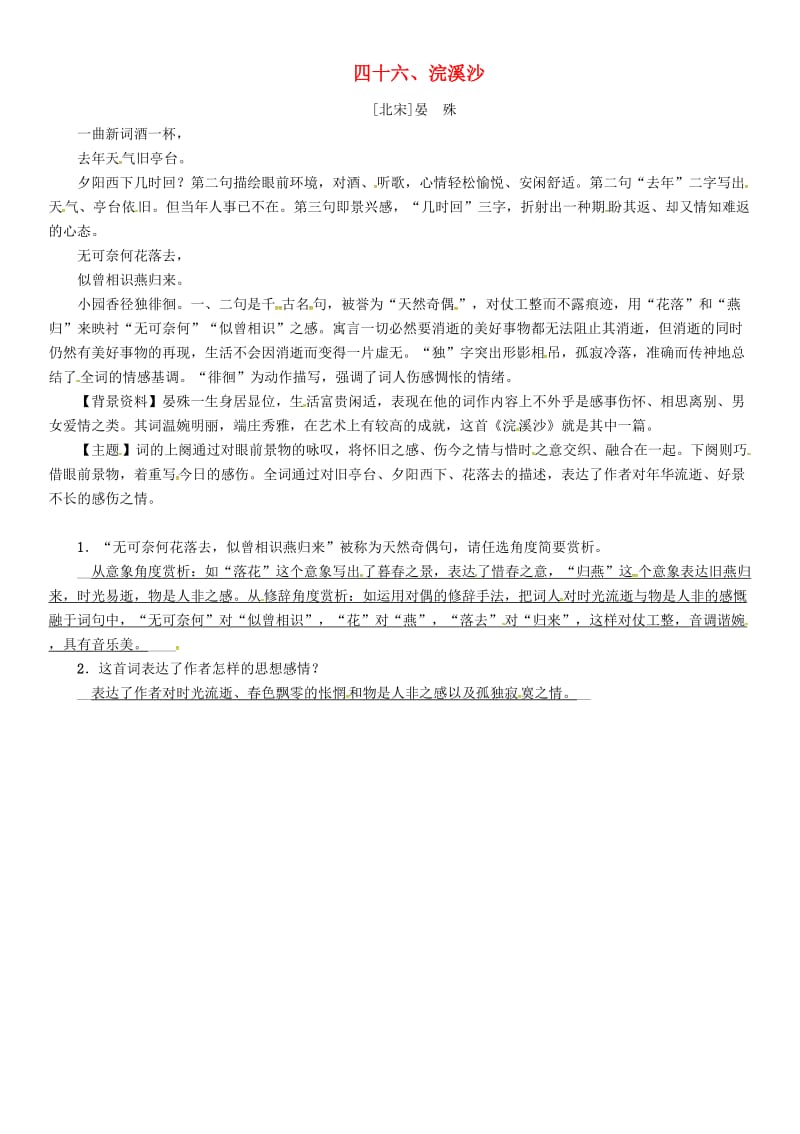 四十六、浣溪沙

[北宋]晏　殊

一曲新词酒一杯，

去年天气旧亭台。

夕阳西下几时回？第二句描绘眼前环境，对酒、听歌，心情轻松愉悦、安闲舒适。第二句“去年”二字写出天气、亭台依旧。但当年人事已不在。第三句即景兴感，“几时回”三字，折射出一种期盼其返、却又情知难返的心态。

无可奈何花落去，

似曾相识燕归来。

小园香径独徘徊。一、二句是千古名句，被誉为“天然奇偶”，对仗工整而不露痕迹，用“花落”和“燕归”来映衬“无可奈何”“似曾相识”之感。寓言一切必然要消逝的美好事物都无法阻止其消逝，但消逝的同时仍然有美好事物的再现，生活不会因消逝而变得一片虚无。“独”字突出形影相吊，孤寂冷落，准确而传神地总结了全词的情感基调。“徘徊”为动作描写，强调了词人伤感惆怅的情绪。

【背景资料】晏殊一生身居显位，生活富贵闲适，表现在他的词作内容上不外乎是感事伤怀、相思离别、男女爱情之类。其词温婉明丽，端庄秀雅，在艺术上有较高的成就，这首《浣溪沙》就是其中一篇。

【主题】词的上阕通过对眼前景物的咏叹，将怀旧之感、伤今之情与惜时之意交织、融合在一起。下阕则巧借眼前景物，着重写今日的感伤。全词通过对旧亭台、夕阳西下、花落去的描述，表达了作者对年华流逝、好景不长的感伤之情。

1．“无可奈何花落去，似曾相识燕归来”被称为天然奇偶句，请任选角度简要赏析。

从意象角度赏析：如“落花”这个意象写出了暮春之景，表达了惜春之意，“归燕”这个意象表达旧燕归来，时光易逝，物是人非之感。从修辞角度赏析：如运用对偶的修辞手法，把词人对时光流逝与物是人非的感慨融于词句中，“无可奈何”对“似曾相识”，“花”对“燕”，“落去”对“归来”，这样对仗工整，音调谐婉，具有音乐美。

2．这首词表达了作者怎样的思想感情？

表达了作者对时光流逝、春色飘零的怅惘和物是人非之感以及孤独寂寞之情。